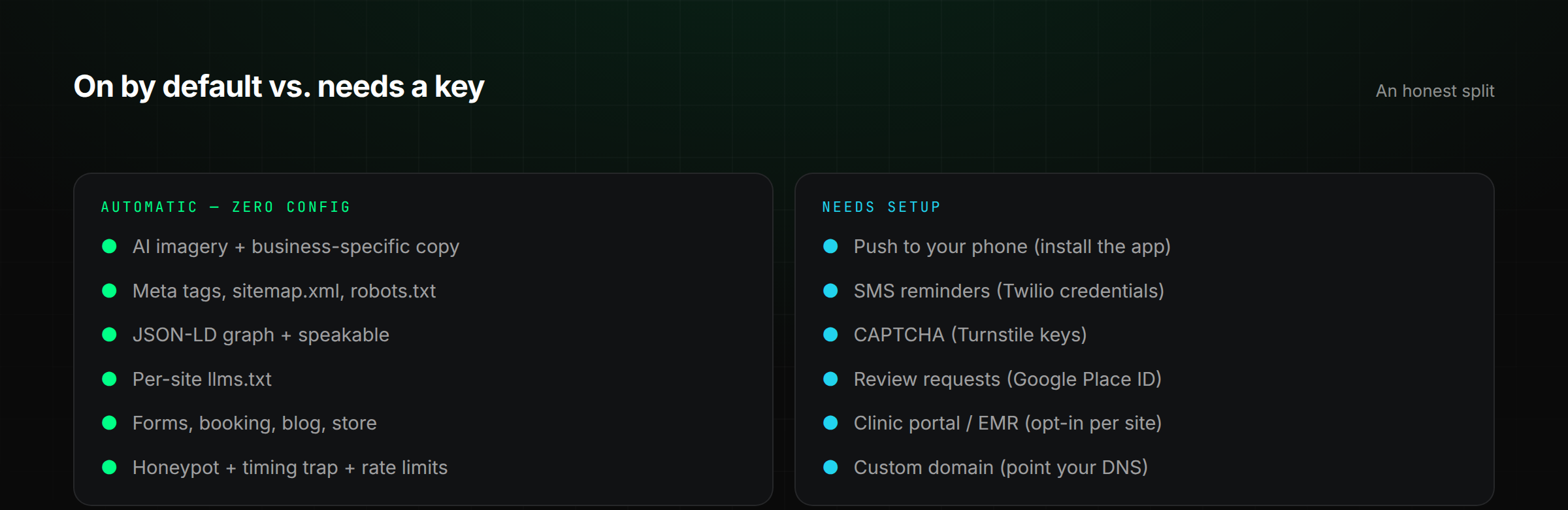 On by default vs. needs a key

An honest split

AUTOMATIC — ZERO CONFIG

• AI imagery + business-specific copy
• Meta tags, sitemap.xml, robots.txt
• JSON-LD graph + speakable
• Per-site llms.txt
• Forms, booking, blog, store
• Honeypot + timing trap + rate limits

NEEDS SETUP

• Push to your phone (install the app)
• SMS reminders (Twilio credentials)
• CAPTCHA (Turnstile keys)
• Review requests (Google Place ID)
• Clinic portal / EMR (opt-in per site)
• Custom domain (point your DNS)